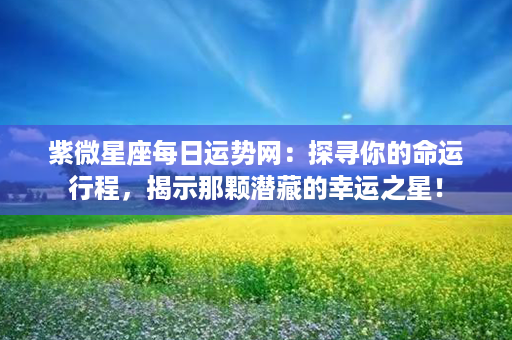 紫微星座每日运势网：探寻你的命运行程，揭示那颗潜藏的幸运之星！